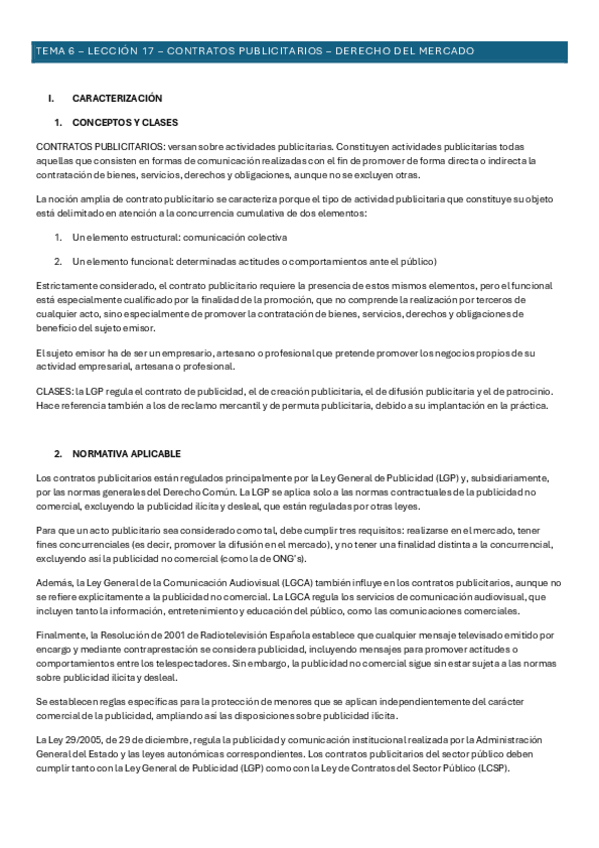 TEMA 6 – LECCIÓN 17 – CONTRATOS PUBLICITARIOS – DERECHO DEL MERCADO

I. CARACTERIZACIÓN

1. CONCEPTOS Y CLASES

CONTRATOS PUBLICITARIOS: versan sobre actividades publicitarias. Constituyen actividades publicitarias todas aquellas que consisten en formas de comunicación realizadas con el fin de promover de forma directa o indirecta la contratación de bienes, servicios, derechos y obligaciones, aunque no se excluyen otras.

La noción amplia de contrato publicitario se caracteriza porque el tipo de actividad publicitaria que constituye su objeto está delimitado en atención a la concurrencia cumulativa de dos elementos:

1. Un elemento estructural: comunicación colectiva

2. Un elemento funcional: determinadas actitudes o comportamientos ante el público)

Estrictamente considerado, el contrato publicitario requiere la presencia de estos mismos elementos, pero el funcional está especialmente cualificado por la finalidad de la promoción, que no comprende la realización por terceros de cualquier acto, sino especialmente de promover la contratación de bienes, servicios, derechos y obligaciones de beneficio del sujeto emisor.

El sujeto emisor ha de ser un empresario, artesano o profesional que pretende promover los negocios propios de su actividad empresarial, artesana o profesional.

CLASES: la LGP regula el contrato de publicidad, el de creación publicitaria, el de difusión publicitaria y el de patrocinio. Hace referencia también a los de reclamo mercantil y de permuta publicitaria, debido a su implantación en la práctica.

2. NORMATIVA APLICABLE

Los contratos publicitarios están regulados principalmente por la Ley General de Publicidad (LGP) y, subsidiariamente, por las normas generales del Derecho Común. La LGP se aplica solo a las normas contractuales de la publicidad no comercial, excluyendo la publicidad ilícita y desleal, que están reguladas por otras leyes.

Para que un acto publicitario sea considerado como tal, debe cumplir tres requisitos: realizarse en el mercado, tener fines concurrenciales (es decir, promover la difusión en el mercado), y no tener una finalidad distinta a la concurrencial, excluyendo así la publicidad no comercial (como la de ONG's).

Además, la Ley General de la Comunicación Audiovisual (LGCA) también influye en los contratos publicitarios, aunque no se refiere explícitamente a la publicidad no comercial. La LGCA regula los servicios de comunicación audiovisual, que incluyen tanto la información, entretenimiento y educación del público, como las comunicaciones comerciales.

Finalmente, la Resolución de 2001 de Radiotelevisión Española establece que cualquier mensaje televisado emitido por encargo y mediante contraprestación se considera publicidad, incluyendo mensajes para promover actitudes o comportamientos entre los telespectadores. Sin embargo, la publicidad no comercial sigue sin estar sujeta a las normas sobre publicidad ilícita y desleal.

Se establecen reglas específicas para la protección de menores que se aplican independientemente del carácter comercial de la publicidad, ampliando así las disposiciones sobre publicidad ilícita.

La Ley 29/2005, de 29 de diciembre, regula la publicidad y comunicación institucional realizada por la Administración General del Estado y las leyes autonómicas correspondientes. Los contratos publicitarios del sector público deben cumplir tanto con la Ley General de Publicidad (LGP) como con la Ley de Contratos del Sector Público (LCSP).